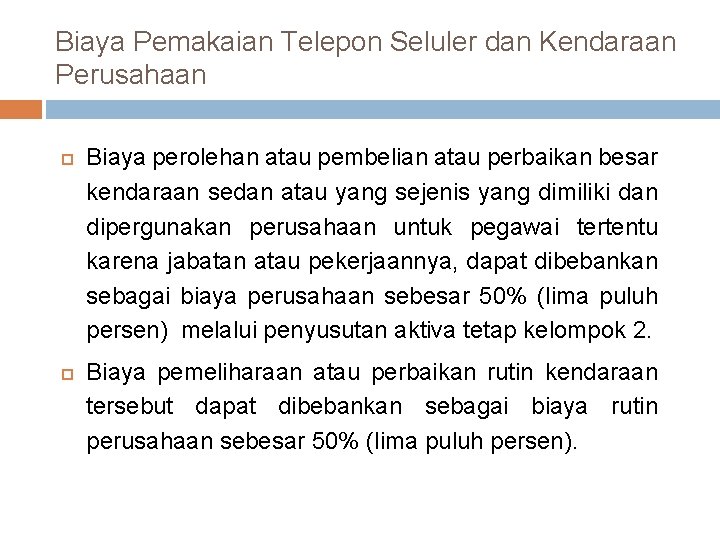 Biaya Pemakaian Telepon Seluler dan Kendaraan Perusahaan

Biaya perolehan atau pembelian atau perbaikan besar kendaraan sedan atau yang sejenis yang dimiliki dan dipergunakan perusahaan untuk pegawai tertentu karena jabatan atau pekerjaannya, dapat dibebankan sebagai biaya perusahaan sebesar 50% (lima puluh persen) melalui penyusutan aktiva tetap kelompok 2.

Biaya pemeliharaan atau perbaikan rutin kendaraan tersebut dapat dibebankan sebagai biaya rutin perusahaan sebesar 50% (lima puluh persen).